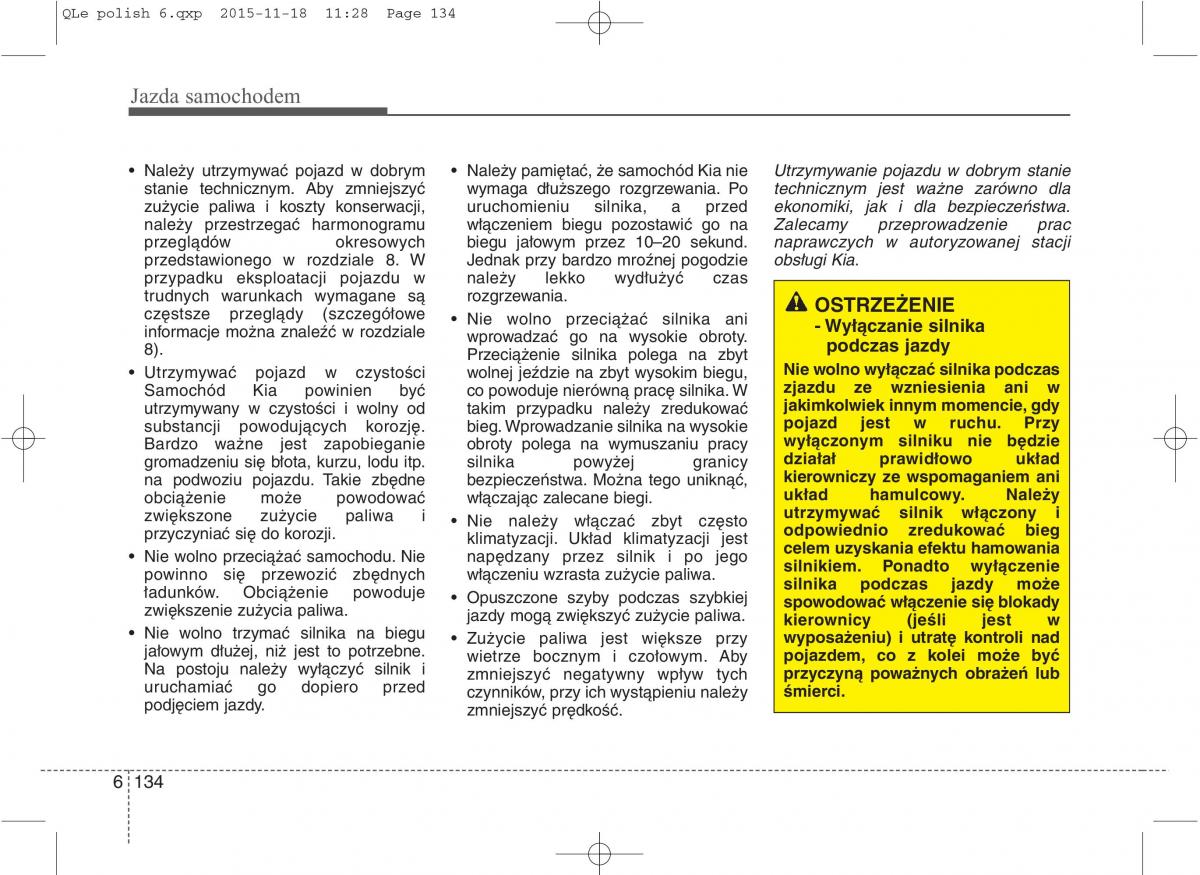 QLe polish 6.qxp 2015-11-18 11:28 Page 134

Jazda samochodem

• Należy utrzymywać pojazd w dobrym stanie technicznym. Aby zmniejszyć zużycie paliwa i koszty konserwacji, należy przestrzegać harmonogramu przeglądów okresowych przedstawionego w rozdziale 8. W przypadku eksploatacji pojazdu w trudnych warunkach wymagane są częstsze przeglądy (szczegółowe informacje można znaleźć w rozdziale 8).

• Utrzymywać pojazd w czystości Samochód Kia powinien być utrzymywany w czystości i wolny od substancji powodujących korozję. Bardzo ważne jest zapobieganie gromadzeniu się błota, kurzu, lodu itp. na podwoziu pojazdu. Takie zbędne obciążenie może powodować zwiększone zużycie paliwa i przyczyniać się do korozji.

• Nie wolno przeciążać samochodu. Nie powinno się przewozić zbędnych ładunków. Obciążenie powoduje zwiększenie zużycia paliwa.

• Nie wolno trzymać silnika na biegu jałowym dłużej, niż jest to potrzebne. Na postoju należy wyłączyć silnik i uruchamiać go dopiero przed podjęciem jazdy.

• Należy pamiętać, że samochód Kia nie wymaga dłuższego rozgrzewania. Po uruchomieniu silnika, a przed włączeniem biegu pozostawić go na biegu jałowym przez 10–20 sekund. Jednak przy bardzo mroźnej pogodzie należy lekko wydłużyć czas rozgrzewania.

• Nie wolno przeciążać silnika ani wprowadzać go na wysokie obroty. Przeciążenie silnika polega na zbyt wolnej jeździe na zbyt wysokim biegu, co powoduje nierówną pracę silnika. W takim przypadku należy zredukować bieg. Wprowadzanie silnika na wysokie obroty polega na wymuszaniu pracy silnika powyżej granicy bezpieczeństwa. Można tego uniknąć, włączając zalecane biegi.

• Nie należy włączać zbyt często klimatyzacji. Układ klimatyzacji jest napędzany przez silnik i po jego włączeniu wzrasta zużycie paliwa.

• Opuszczone szyby podczas szybkiej jazdy mogą zwiększyć zużycie paliwa.

• Zużycie paliwa jest większe przy wietrze bocznym i czołowym. Aby zmniejszyć negatywny wpływ tych czynników, przy ich wystąpieniu należy zmniejszyć prędkość.

Utrzymywanie pojazdu w dobrym stanie technicznym jest ważne zarówno dla ekonomiki, jak i dla bezpieczeństwa. Zalecamy przeprowadzenie prac naprawczych w autoryzowanej stacji obsługi Kia.

OSTRZEŻENIE
- Wyłączanie silnika podczas jazdy
Nie wolno wyłączać silnika podczas zjazdu ze wzniesienia ani w jakimkolwiek innym momencie, gdy pojazd jest w ruchu. Przy wyłączonym silniku nie będzie działał prawidłowo układ kierowniczy ze wspomaganiem ani układ hamulcowy. Należy utrzymywać silnik włączony i odpowiednio zredukować bieg celem uzyskania efektu hamowania silnikiem. Ponadto wyłączenie silnika podczas jazdy może spowodować włączenie się blokady kierownicy (jeśli jest w wyposażeniu) i utratę kontroli nad pojazdem, co z kolei może być przyczyną poważnych obrażeń lub śmierci.

6 134